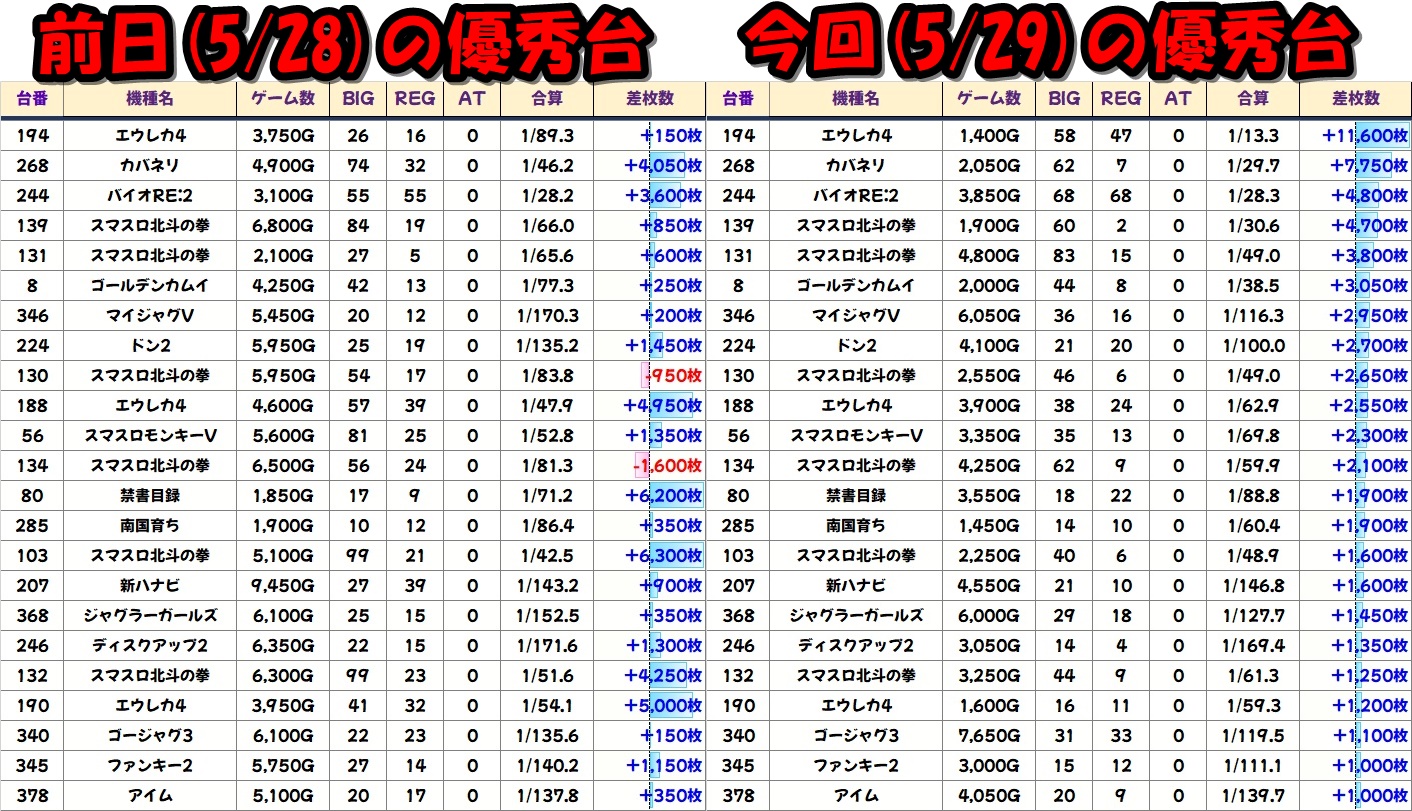 前日(5/28)の優秀台

| 台番 | 機種名 | ゲーム数 | BIG | REG | AT | 合算 | 差枚数 |
|---|---|---|---|---|---|---|---|
| 194 | エウレカ4 | 3,750G | 26 | 16 | 0 | 1/89.3 | +150枚 |
| 268 | カバネリ | 4,900G | 74 | 32 | 0 | 1/46.2 | +4,050枚 |
| 244 | バイオRE:2 | 3,100G | 55 | 55 | 0 | 1/28.2 | +3,600枚 |
| 139 | スマスロ北斗の拳 | 6,800G | 84 | 19 | 0 | 1/66.0 | +850枚 |
| 131 | スマスロ北斗の拳 | 2,100G | 27 | 5 | 0 | 1/65.6 | +600枚 |
| 8 | ゴールデンカムイ | 4,250G | 42 | 13 | 0 | 1/77.3 | +250枚 |
| 346 | マイジャグV | 5,450G | 20 | 12 | 0 | 1/170.3 | +200枚 |
| 224 | ドン2 | 5,950G | 25 | 19 | 0 | 1/135.2 | +1,450枚 |
| 130 | スマスロ北斗の拳 | 5,950G | 54 | 17 | 0 | 1/83.8 | -950枚 |
| 188 | エウレカ4 | 4,600G | 57 | 39 | 0 | 1/47.9 | +4,950枚 |
| 56 | スマスロモンキーV | 5,600G | 81 | 25 | 0 | 1/52.8 | +1,350枚 |
| 134 | スマスロ北斗の拳 | 6,500G | 56 | 24 | 0 | 1/81.3 | -1,600枚 |
| 80 | 禁書目録 | 1,850G | 17 | 9 | 0 | 1/71.2 | +6,200枚 |
| 285 | 南国育ち | 1,900G | 10 | 12 | 0 | 1/86.4 | +350枚 |
| 103 | スマスロ北斗の拳 | 5,100G | 99 | 21 | 0 | 1/42.5 | +6,300枚 |
| 207 | 新ハナビ | 9,450G | 27 | 39 | 0 | 1/143.2 | +900枚 |
| 368 | ジャグラーガールズ | 6,100G | 25 | 15 | 0 | 1/152.5 | +350枚 |
| 246 | ディスクアップ2 | 6,350G | 22 | 15 | 0 | 1/171.6 | +1,300枚 |
| 132 | スマスロ北斗の拳 | 6,300G | 99 | 23 | 0 | 1/51.6 | +4,250枚 |
| 190 | エウレカ4 | 3,950G | 41 | 32 | 0 | 1/54.1 | +5,000枚 |
| 340 | ゴージャグ3 | 6,100G | 22 | 23 | 0 | 1/135.6 | +150枚 |
| 345 | ファンキー2 | 5,750G | 27 | 14 | 0 | 1/140.2 | +1,150枚 |
| 378 | アイム | 5,100G | 20 | 17 | 0 | 1/137.8 | +350枚 |

今回(5/29)の優秀台

| 台番 | 機種名 | ゲーム数 | BIG | REG | AT | 合算 | 差枚数 |
|---|---|---|---|---|---|---|---|
| 194 | エウレカ4 | 1,400G | 58 | 47 | 0 | 1/13.3 | +11,600枚 |
| 268 | カバネリ | 2,050G | 62 | 7 | 0 | 1/29.7 | +7,750枚 |
| 244 | バイオRE:2 | 3,850G | 68 | 68 | 0 | 1/28.3 | +4,800枚 |
| 139 | スマスロ北斗の拳 | 1,900G | 60 | 2 | 0 | 1/30.6 | +4,700枚 |
| 131 | スマスロ北斗の拳 | 4,800G | 83 | 15 | 0 | 1/49.0 | +3,800枚 |
| 8 | ゴールデンカムイ | 2,000G | 44 | 8 | 0 | 1/38.5 | +3,050枚 |
| 346 | マイジャグV | 6,050G | 36 | 16 | 0 | 1/116.3 | +2,950枚 |
| 224 | ドン2 | 4,100G | 21 | 20 | 0 | 1/100.0 | +2,700枚 |
| 130 | スマスロ北斗の拳 | 2,550G | 46 | 6 | 0 | 1/49.0 | +2,650枚 |
| 188 | エウレカ4 | 3,900G | 38 | 24 | 0 | 1/62.9 | +2,550枚 |
| 56 | スマスロモンキーV | 3,350G | 35 | 13 | 0 | 1/69.8 | +2,300枚 |
| 134 | スマスロ北斗の拳 | 4,250G | 62 | 9 | 0 | 1/59.9 | +2,100枚 |
| 80 | 禁書目録 | 3,550G | 18 | 22 | 0 | 1/88.8 | +1,900枚 |
| 285 | 南国育ち | 1,450G | 14 | 10 | 0 | 1/60.4 | +1,900枚 |
| 103 | スマスロ北斗の拳 | 2,250G | 40 | 6 | 0 | 1/48.9 | +1,600枚 |
| 207 | 新ハナビ | 4,550G | 21 | 10 | 0 | 1/146.8 | +1,600枚 |
| 368 | ジャグラーガールズ | 6,000G | 29 | 18 | 0 | 1/127.7 | +1,450枚 |
| 246 | ディスクアップ2 | 3,050G | 14 | 4 | 0 | 1/169.4 | +1,350枚 |
| 132 | スマスロ北斗の拳 | 3,250G | 44 | 9 | 0 | 1/61.3 | +1,250枚 |
| 190 | エウレカ4 | 1,600G | 16 | 11 | 0 | 1/59.3 | +1,200枚 |
| 340 | ゴージャグ3 | 7,650G | 31 | 33 | 0 | 1/119.5 | +1,100枚 |
| 345 | ファンキー2 | 3,000G | 15 | 12 | 0 | 1/111.1 | +1,000枚 |
| 378 | アイム | 4,050G | 20 | 9 | 0 | 1/139.7 | +1,000枚 |